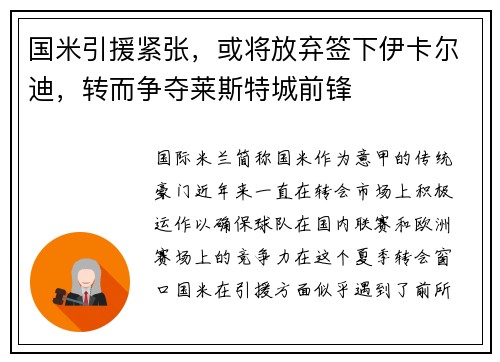 国米引援紧张，或将放弃签下伊卡尔迪，转而争夺莱斯特城前锋

国际米兰简称国米作为意甲的传统豪门近年来一直在转会市场上积极运作以确保球队在国内联赛和欧洲赛场上的竞争力在这个夏季转会窗口国米在引援方面似乎遇到了前所